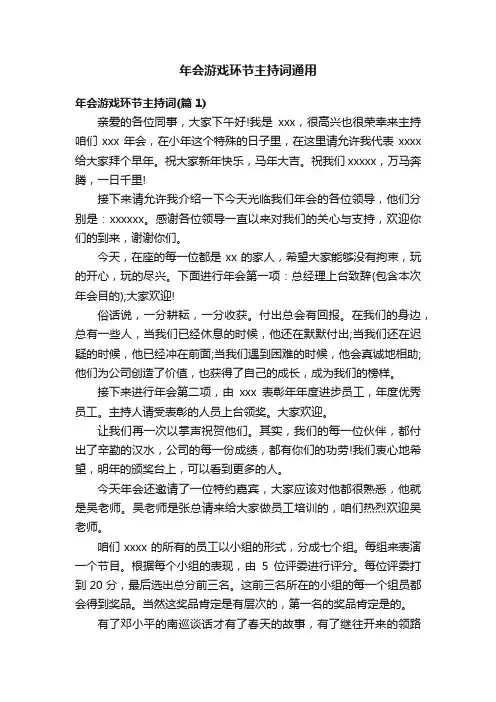 年会游戏环节主持词通用

年会游戏环节主持词(篇 1)

亲爱的各位同事，大家下午好!我是 xxx，很高兴也很荣幸来主持咱们 xxx 年会，在小年这个特殊的日子里，在这里请允许我代表 xxxx 给大家拜个早年。祝大家新年快乐，马年大吉。祝我们 xxxxx，万马奔腾，一日千里!

接下来请允许我介绍一下今天光临我们年会的各位领导，他们分别是：xxxxxx。感谢各位领导一直以来对我们的关心与支持，欢迎你们的到来，谢谢你们。

今天，在座的每一位都是 xx 的家人，希望大家能够没有拘束，玩的开心，玩的尽兴。下面进行年会第一项：总经理上台致辞(包含本次年会目的);大家欢迎!

俗话说，一分耕耘，一分收获。付出总会有回报。在我们的身边，总有一些人，当我们已经休息的时候，他还在默默付出;当我们还在迟疑的时候，他已经冲在前面;当我们遇到困难的时候，他会真诚地相助;他们为公司创造了价值，也获得了自己的成长，成为我们的榜样。

接下来进行年会第二项，由 xxx 表彰年年度进步员工，年度优秀员工。主持人请受表彰的人员上台领奖。大家欢迎。

让我们再一次以掌声祝贺他们。其实，我们的每一位伙伴，都付出了辛勤的汉水，公司的每一份成绩，都有你们的功劳!我们衷心地希望，明年的颁奖台上，可以看到更多的人。

今天年会还邀请了一位特约嘉宾，大家应该对他都很熟悉，他就是吴老师。吴老师是张总请来给大家做员工培训的，咱们热烈欢迎吴老师。

咱们 xxxx 的所有的员工以小组的形式，分成七个组。每组来表演一个节目。根据每个小组的表现，由 5 位评委进行评分。每位评委打到 20 分，最后选出总分前三名。这前三名所在的小组的每一个组员都会得到奖品。当然这奖品肯定是有层次的，第一名的奖品肯定是的。

有了邓小平的南巡谈话才有了春天的故事，有了继往开来的领路